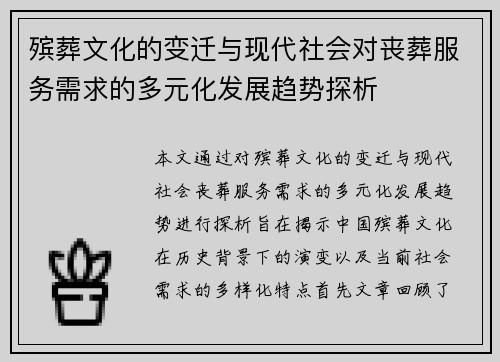 殡葬文化的变迁与现代社会对丧葬服务需求的多元化发展趋势探析

本文通过对殡葬文化的变迁与现代社会丧葬服务需求的多元化发展趋势进行探析旨在揭示中国殡葬文化在历史背景下的演变以及当前社会需求的多样化特点首先文章回顾了